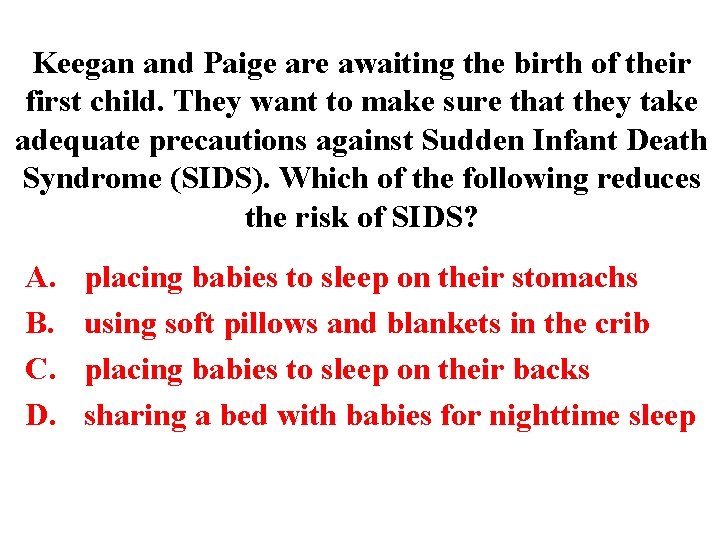 Keegan and Paige are awaiting the birth of their first child. They want to make sure that they take adequate precautions against Sudden Infant Death Syndrome (SIDS). Which of the following reduces the risk of SIDS?

A. placing babies to sleep on their stomachs
B. using soft pillows and blankets in the crib
C. placing babies to sleep on their backs
D. sharing a bed with babies for nighttime sleep